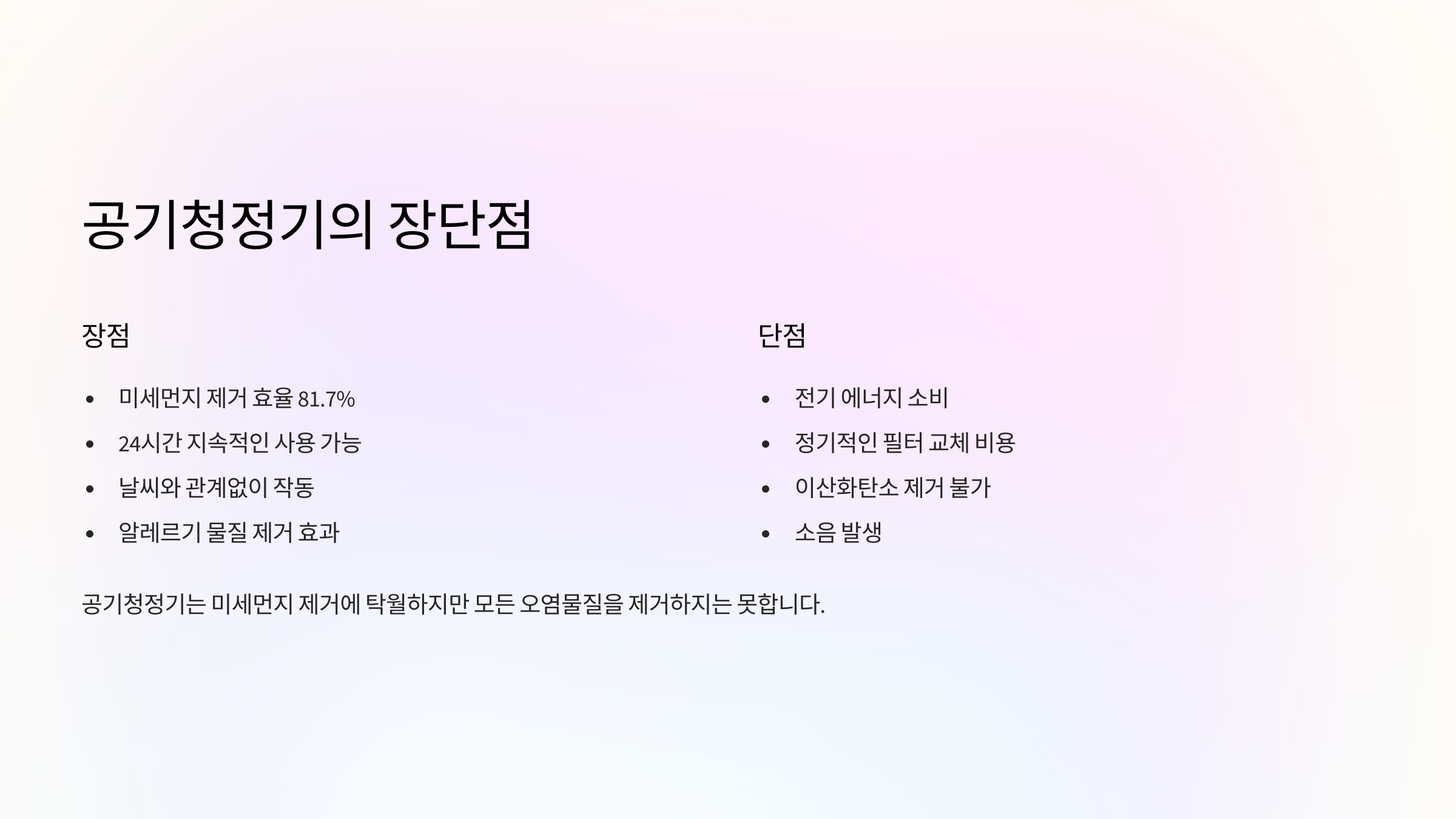 공기청정기의 장단점

장점

• 미세먼지 제거 효율 81.7%
• 24시간 지속적인 사용 가능
• 날씨와 관계없이 작동
• 알레르기 물질 제거 효과

단점

• 전기 에너지 소비
• 정기적인 필터 교체 비용
• 이산화탄소 제거 불가
• 소음 발생

공기청정기는 미세먼지 제거에 탁월하지만 모든 오염물질을 제거하지는 못합니다.